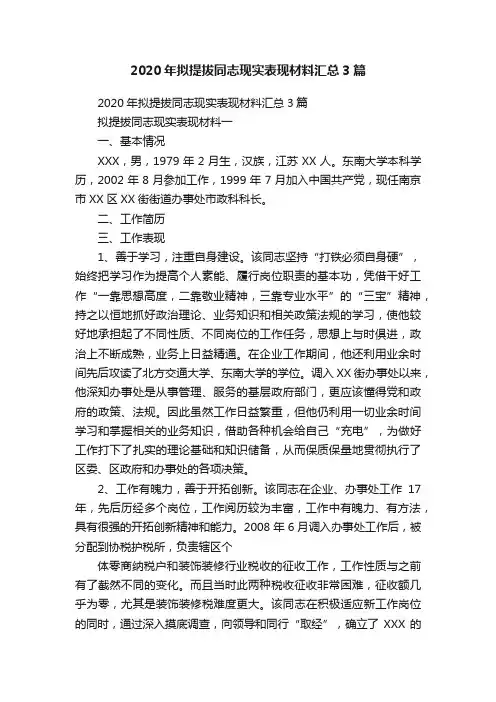 2020年拟提拔同志现实表现材料汇总3篇

2020年拟提拔同志现实表现材料汇总3篇

拟提拔同志现实表现材料一

一、基本情况

XXX，男，1979年2月生，汉族，江苏XX人。东南大学本科学历，2002年8月参加工作，1999年7月加入中国共产党，现任南京市XX区XX街街道办事处市政科科长。

二、工作简历

三、工作表现

1、善于学习，注重自身建设。该同志坚持“打铁必须自身硬”，始终把学习作为提高个人素能、履行岗位职责的基本功，凭借干好工作“一靠思想高度，二靠敬业精神，三靠专业水平”的“三宝”精神，持之以恒地抓好政治理论、业务知识和相关政策法规的学习，使他较好地承担起了不同性质、不同岗位的工作任务，思想上与时俱进，政治上不断成熟，业务上日益精通。在企业工作期间，他还利用业余时间先后攻读了北方交通大学、东南大学的学位。调入XX街办事处以来，他深知办事处是从事管理、服务的基层政府部门，更应该懂得党和政府的政策、法规。因此虽然工作日益繁重，但他仍利用一切业余时间学习和掌握相关的业务知识，借助各种机会给自己“充电”，为做好工作打下了扎实的理论基础和知识储备，从而保质保量地贯彻执行了区委、区政府和办事处的各项决策。

2、工作有魄力，善于开拓创新。该同志在企业、办事处工作17年，先后历经多个岗位，工作阅历较为丰富，工作中有魄力、有方法，具有很强的开拓创新精神和能力。2008年6月调入办事处工作后，被分配到协税护税所，负责辖区个

体零商纳税户和装饰装修行业税收的征收工作，工作性质与之前有了截然不同的变化。而且当时此两种税收征收非常困难，征收额几乎为零，尤其是装饰装修税难度更大。该同志在积极适应新工作岗位的同时，通过深入摸底调查，向领导和同行“取经”，确立了XXX的